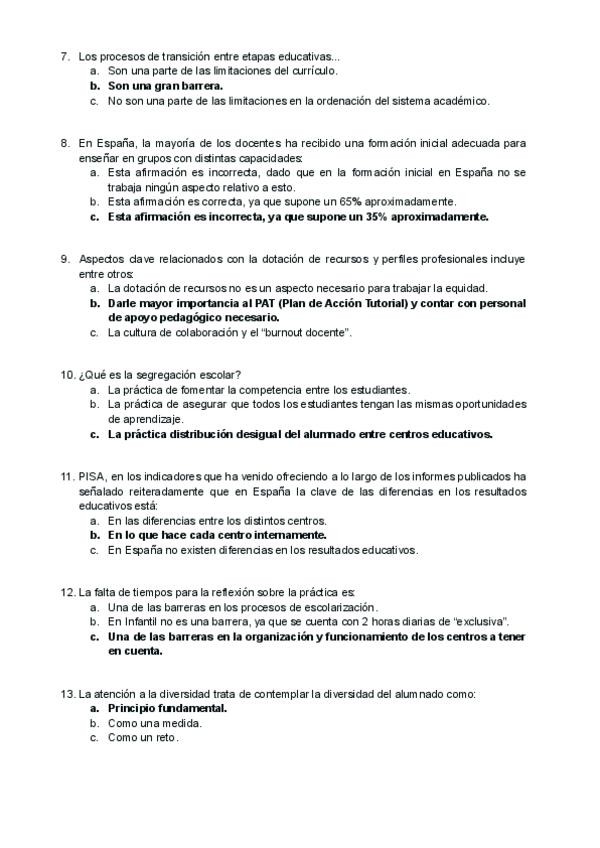 7. Los procesos de transición entre etapas educativas...
a. Son una parte de las limitaciones del currículo.
b. Son una gran barrera.
c. No son una parte de las limitaciones en la ordenación del sistema académico.

8. En España, la mayoría de los docentes ha recibido una formación inicial adecuada para enseñar en grupos con distintas capacidades:
a. Esta afirmación es incorrecta, dado que en la formación inicial en España no se trabaja ningún aspecto relativo a esto.
b. Esta afirmación es correcta, ya que supone un 65% aproximadamente.
c. Esta afirmación es incorrecta, ya que supone un 35% aproximadamente.

9. Aspectos clave relacionados con la dotación de recursos y perfiles profesionales incluye entre otros:
a. La dotación de recursos no es un aspecto necesario para trabajar la equidad.
b. Darle mayor importancia al PAT (Plan de Acción Tutorial) y contar con personal de apoyo pedagógico necesario.
c. La cultura de colaboración y el "burnout docente".

10. ¿Qué es la segregación escolar?
a. La práctica de fomentar la competencia entre los estudiantes.
b. La práctica de asegurar que todos los estudiantes tengan las mismas oportunidades de aprendizaje.
c. La práctica distribución desigual del alumnado entre centros educativos.

11. PISA, en los indicadores que ha venido ofreciendo a lo largo de los informes publicados ha señalado reiteradamente que en España la clave de las diferencias en los resultados educativos está:
a. En las diferencias entre los distintos centros.
b. En lo que hace cada centro internamente.
c. En España no existen diferencias en los resultados educativos.

12. La falta de tiempos para la reflexión sobre la práctica es:
a. Una de las barreras en los procesos de escolarización.
b. En Infantil no es una barrera, ya que se cuenta con 2 horas diarias de "exclusiva".
c. Una de las barreras en la organización y funcionamiento de los centros a tener en cuenta.

13. La atención a la diversidad trata de contemplar la diversidad del alumnado como:
a. Principio fundamental.
b. Como una medida.
c. Como un reto.